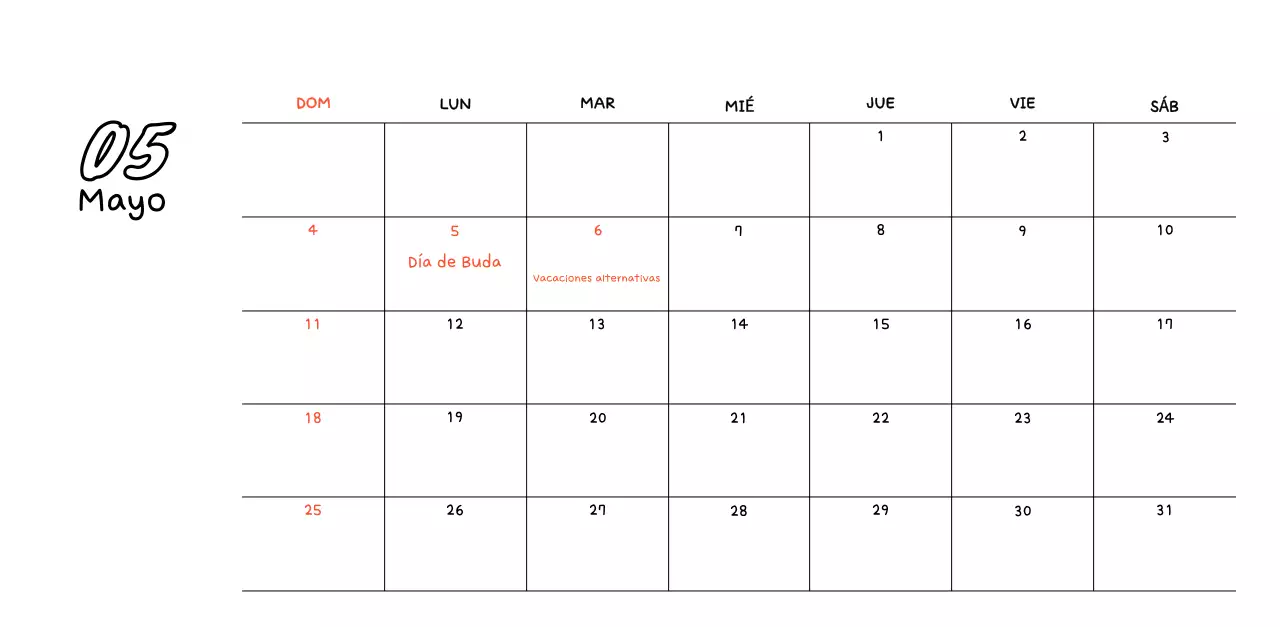 05
Mayo

| DOM | LUN | MAR | MIÉ | JUE | VIE | SÁB |
|---|---|---|---|---|---|---|
| | | | | 1 | 2 | 3 |
| 4 | 5 Día de Buda | 6 Vacaciones alternativas | 7 | 8 | 9 | 10 |
| 11 | 12 | 13 | 14 | 15 | 16 | 17 |
| 18 | 19 | 20 | 21 | 22 | 23 | 24 |
| 25 | 26 | 27 | 28 | 29 | 30 | 31 |